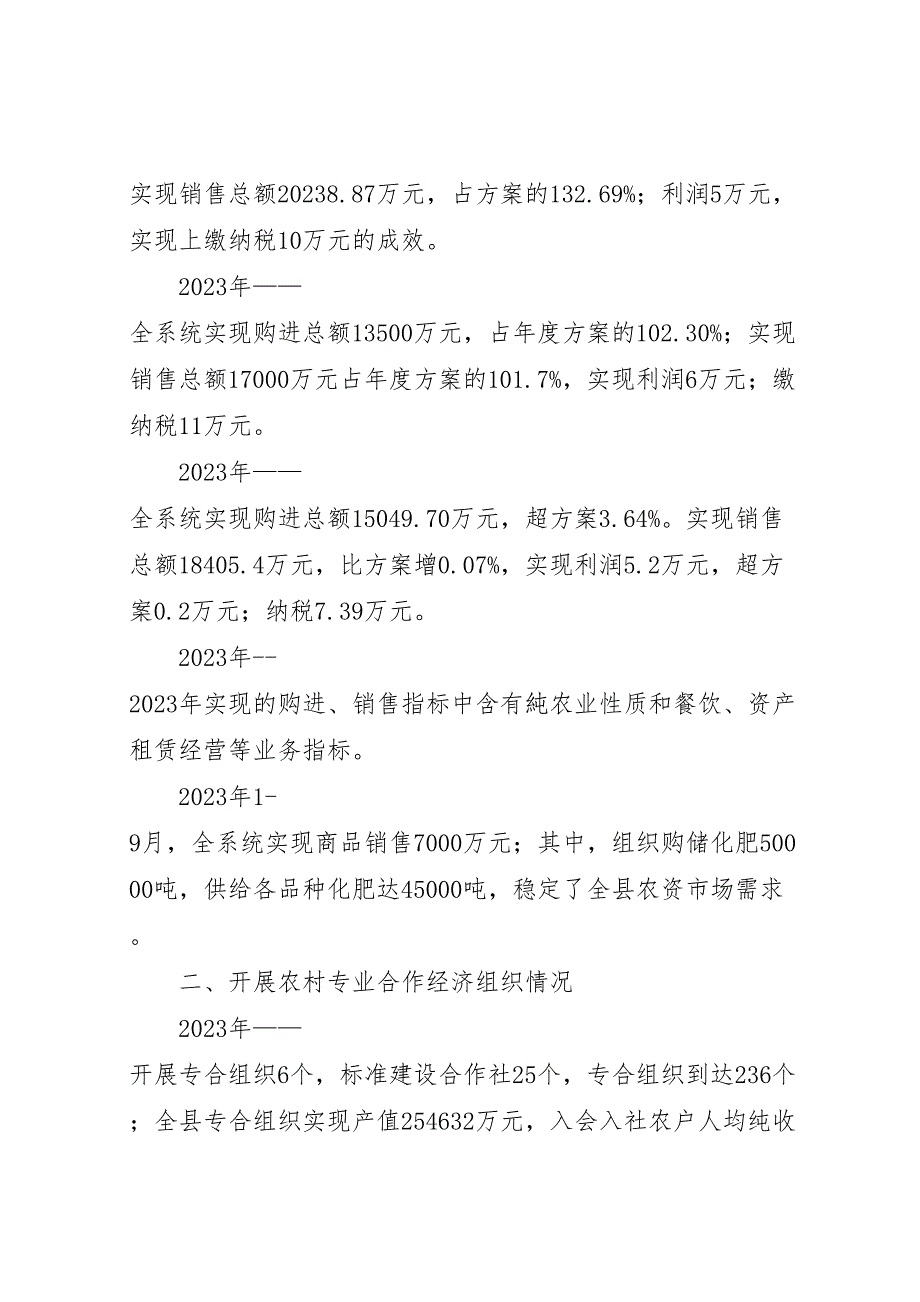 实现销售总额20238.87万元，占方案的132.69%；利润5万元，实现上缴纳税10万元的成效。

2023年——

全系统实现购进总额13500万元，占年度方案的102.30%；实现销售总额17000万元占年度方案的101.7%，实现利润6万元；缴纳税11万元。

2023年——

全系统实现购进总额15049.70万元，超方案3.64%。实现销售总额18405.4万元，比方案增0.07%，实现利润5.2万元，超方案0.2万元；纳税7.39万元。

2023年--

2023年实现的购进、销售指标中含有純农业性质和餐饮、资产租赁经营等业务指标。

2023年1-

9月，全系统实现商品销售7000万元；其中，组织购储化肥50000吨，供给各品种化肥达45000吨，稳定了全县农资市场需求。

二、开展农村专业合作经济组织情况

2023年——

开展专合组织6个，标准建设合作社25个，专合组织到达236个；全县专合组织实现产值254632万元，入会入社农户人均纯收